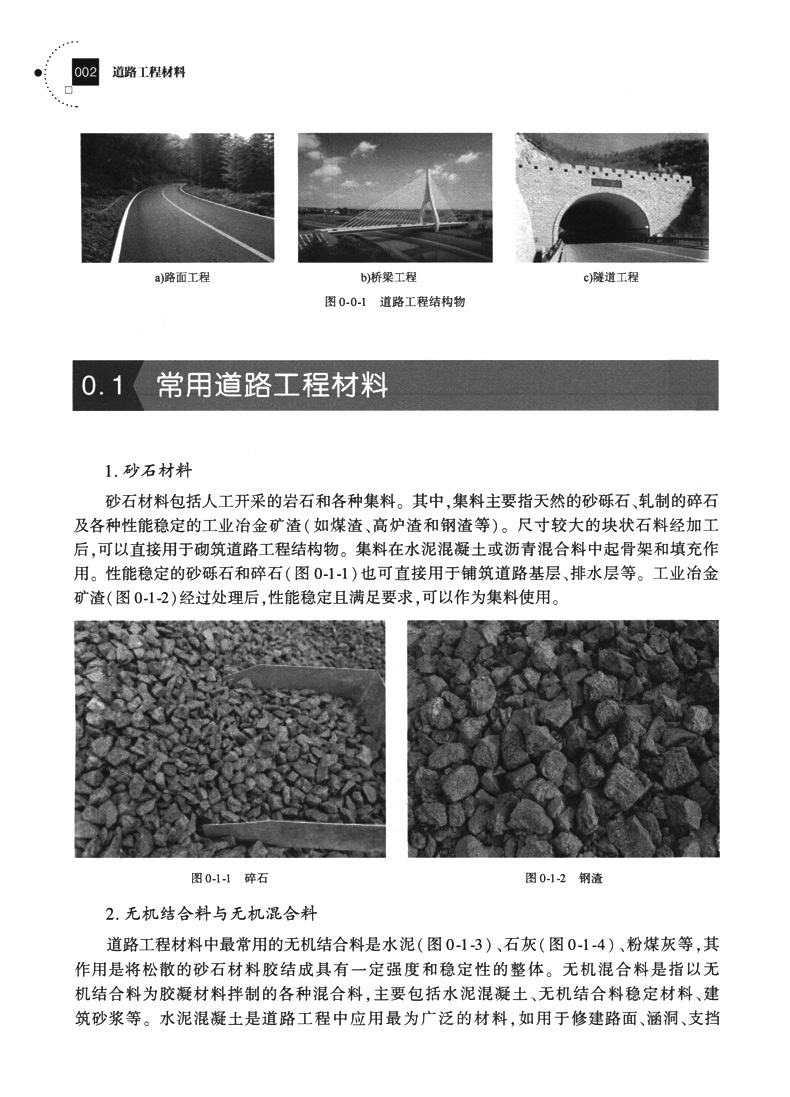 002 道路工程材料

a)路面工程

b)桥梁工程

c)隧道工程

图 0-0-1 道路工程结构物

0.1 常用道路工程材料

1. 砂石材料

砂石材料包括人工开采的岩石和各种集料。其中,集料主要指天然的砂砾石、轧制的碎石及各种性能稳定的工业冶金矿渣(如煤渣、高炉渣和钢渣等)。尺寸较大的块状石料经加工后,可以直接用于砌筑道路工程结构物。集料在水泥混凝土或沥青混合料中起骨架和填充作用。性能稳定的砂砾石和碎石(图 0-1-1)也可直接用于铺筑道路基层、排水层等。工业冶金矿渣(图 0-1-2)经过处理后,性能稳定且满足要求,可以作为集料使用。

图 0-1-1 碎石

图 0-1-2 钢渣

2. 无机结合料与无机混合料

道路工程材料中最常用的无机结合料是水泥(图 0-1-3)、石灰(图 0-1-4)、粉煤灰等,其作用是将松散的砂石材料胶结成具有一定强度和稳定性的整体。无机混合料是指以无机结合料为胶凝材料拌制的各种混合料,主要包括水泥混凝土、无机结合料稳定材料、建筑砂浆等。水泥混凝土是道路工程中应用最为广泛的材料,如用于修建路面、涵洞、支挡